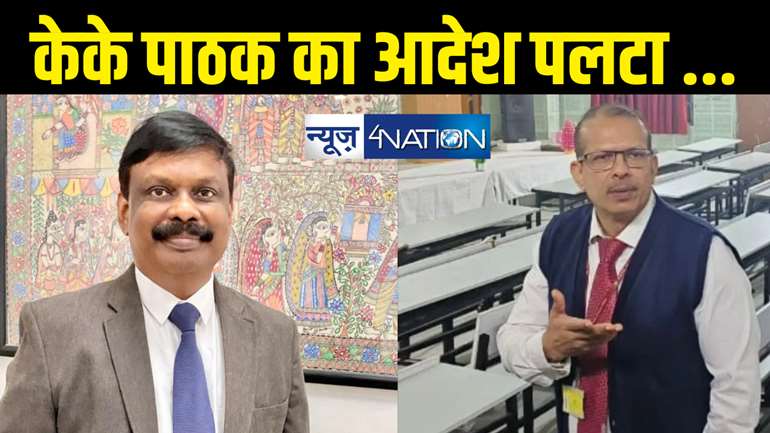 केके पाठक का आदेश पलटा ...

न्यूज़ 4NATION